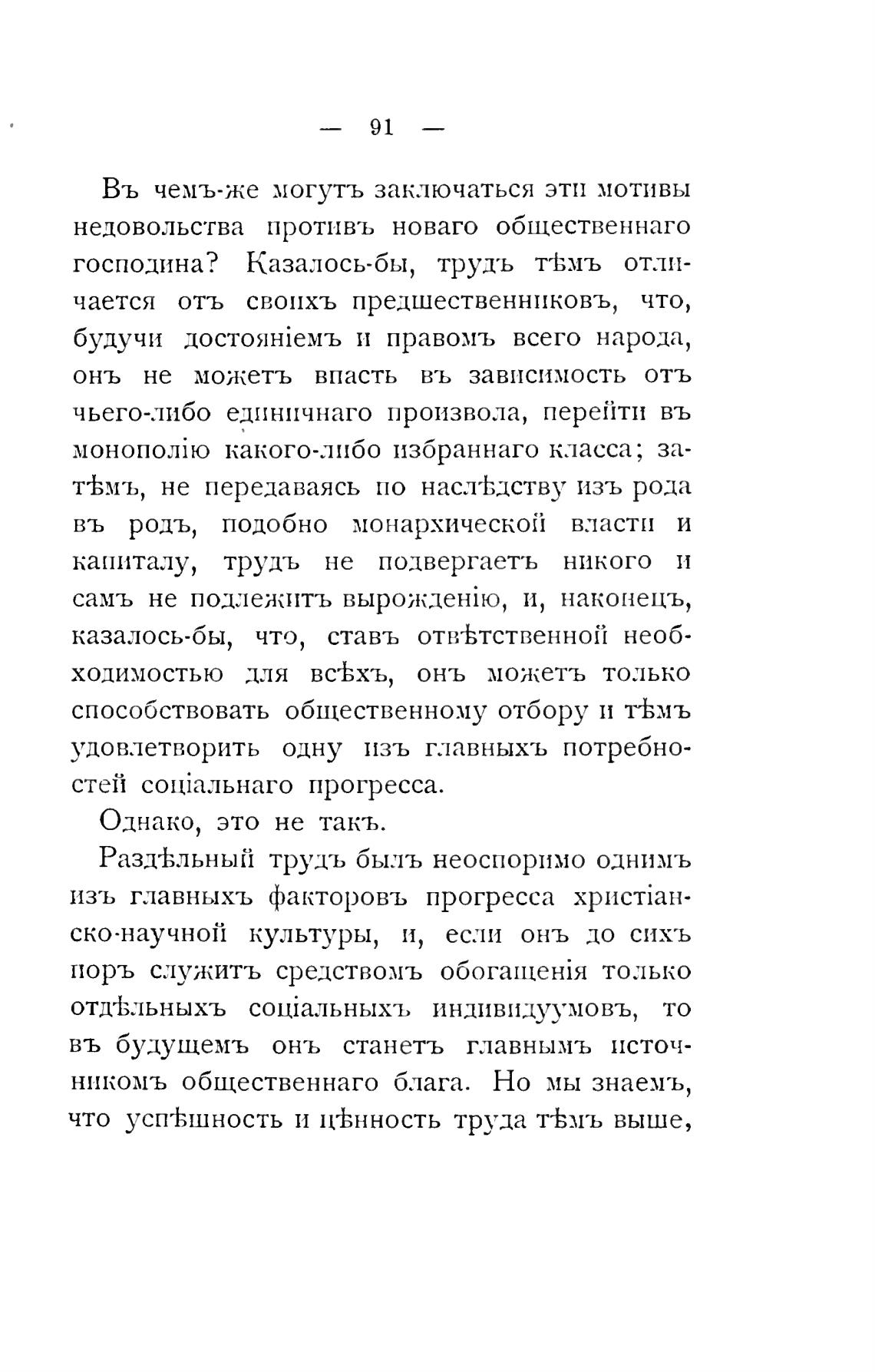 — 91 —

Въ чемъ-же могутъ заключаться эти мотивы недовольства противъ новаго общественнаго господина? Казалось-бы, трудъ тѣмъ отличается отъ своихъ предшественниковъ, что, будучи достояніемъ и правомъ всего народа, онъ не можетъ впасть въ зависимость отъ чьего-либо единичнаго произвола, перейти въ монополію какого-либо избраннаго класса; затѣмъ, не передаваясь по наслѣдству изъ рода въ родъ, подобно монархической власти и капиталу, трудъ не подвергаетъ никого и самъ не подлежитъ вырожденію, и, наконецъ, казалось-бы, что, ставъ отвѣтственной необходимостью для всѣхъ, онъ можетъ только способствовать общественному отбору и тѣмъ удовлетворить одну изъ главныхъ потребностей соціальнаго прогресса.

Однако, это не такъ.

Раздѣльный трудъ былъ неоспоримо однимъ изъ главныхъ факторовъ прогресса христіанско-научной культуры, и, если онъ до сихъ поръ служитъ средствомъ обогащенія только отдѣльныхъ соціальныхъ индивидуумовъ, то въ будущемъ онъ станетъ главнымъ источникомъ общественнаго блага. Но мы знаемъ, что успѣшность и цѣнность труда тѣмъ выше,